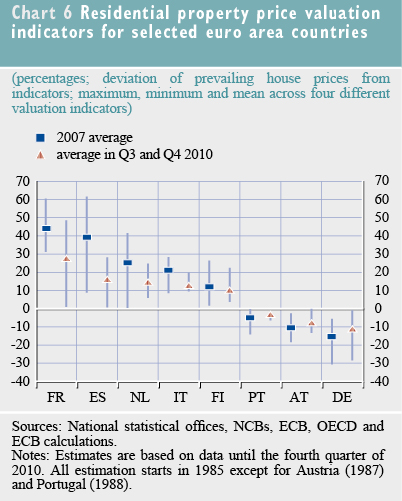 Chart 6 Residential property price valuation indicators for selected euro area countries

(percentages; deviation of prevailing house prices from indicators; maximum, minimum and mean across four different valuation indicators)

2007 average
average in Q3 and Q4 2010

70
60
50
40
30
20
10
0
-10
-20
-30
-40

70
60
50
40
30
20
10
0
-10
-20
-30
-40

FR ES NL IT FI PT AT DE

Sources: National statistical offices, NCBs, ECB, OECD and ECB calculations.
Notes: Estimates are based on data until the fourth quarter of 2010. All estimation starts in 1985 except for Austria (1987) and Portugal (1988).